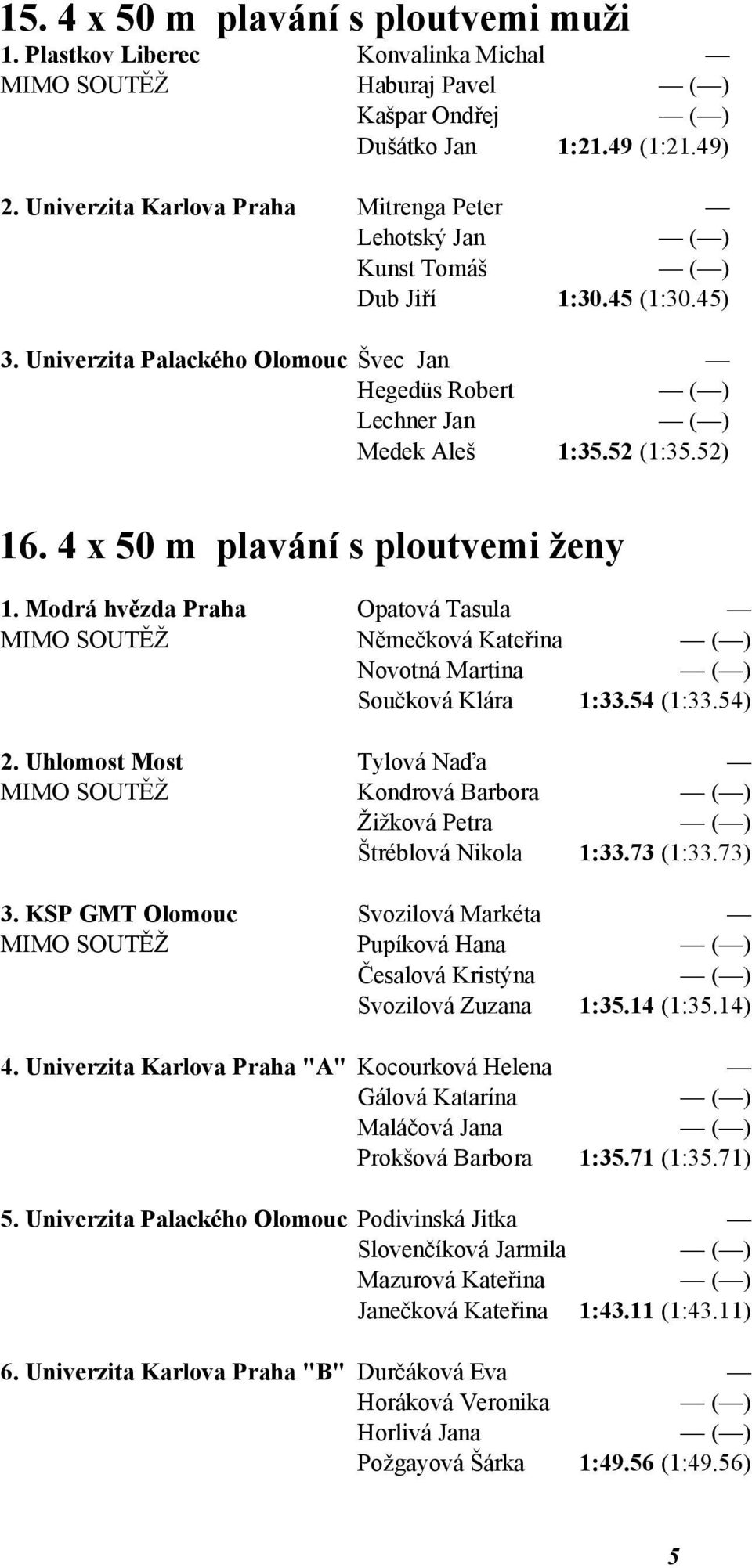 15. 4 x 50 m plavání s ploutvemi muži

1. Plastkov Liberec Konvalinka Michal —
MIMO SOUTĚŽ Haburaj Pavel — (—)
Kašpar Ondřej — (—)
Dušátko Jan 1:21.49 (1:21.49)

2. Univerzita Karlova Praha Mitrenga Peter —
Lehotský Jan — (—)
Kunst Tomáš — (—)
Dub Jiří 1:30.45 (1:30.45)

3. Univerzita Palackého Olomouc Švec Jan —
Hegedüs Robert — (—)
Lechner Jan — (—)
Medek Aleš 1:35.52 (1:35.52)

16. 4 x 50 m plavání s ploutvemi ženy

1. Modrá hvězda Praha Opatová Tasula —
MIMO SOUTĚŽ Němečková Kateřina — (—)
Novotná Martina — (—)
Součková Klára 1:33.54 (1:33.54)

2. Uhlomost Most Tylová Naďa —
MIMO SOUTĚŽ Kondrová Barbora — (—)
Žižková Petra — (—)
Štréblová Nikola 1:33.73 (1:33.73)

3. KSP GMT Olomouc Svozilová Markéta —
MIMO SOUTĚŽ Pupíková Hana — (—)
Česalová Kristýna — (—)
Svozilová Zuzana 1:35.14 (1:35.14)

4. Univerzita Karlova Praha "A" Kocourková Helena —
Gálová Katarína — (—)
Maláčová Jana — (—)
Prokšová Barbora 1:35.71 (1:35.71)

5. Univerzita Palackého Olomouc Podivinská Jitka —
Slovenčíková Jarmila — (—)
Mazurová Kateřina — (—)
Janečková Kateřina 1:43.11 (1:43.11)

6. Univerzita Karlova Praha "B" Durčáková Eva —
Horáková Veronika — (—)
Horlivá Jana — (—)
Požgayová Šárka 1:49.56 (1:49.56)

5